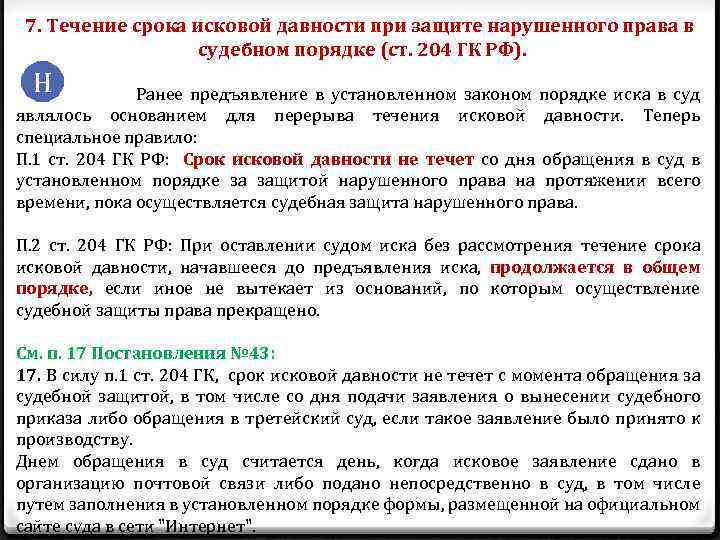 7. Течение срока исковой давности при защите нарушенного права в судебном порядке (ст. 204 ГК РФ).

Н

Ранее предъявление в установленном законом порядке иска в суд являлось основанием для перерыва течения исковой давности. Теперь специальное правило:
П.1 ст. 204 ГК РФ: Срок исковой давности не течет со дня обращения в суд в установленном порядке за защитой нарушенного права на протяжении всего времени, пока осуществляется судебная защита нарушенного права.

П.2 ст. 204 ГК РФ: При оставлении судом иска без рассмотрения течение срока исковой давности, начавшееся до предъявления иска, продолжается в общем порядке, если иное не вытекает из оснований, по которым осуществление судебной защиты права прекращено.

См. п. 17 Постановления №43:
17. В силу п.1 ст. 204 ГК, срок исковой давности не течет с момента обращения за судебной защитой, в том числе со дня подачи заявления о вынесении судебного приказа либо обращения в третейский суд, если такое заявление было принято к производству.
Днем обращения в суд считается день, когда исковое заявление сдано в организацию почтовой связи либо подано непосредственно в суд, в том числе путем заполнения в установленном порядке формы, размещенной на официальном сайте суда в сети "Интернет".